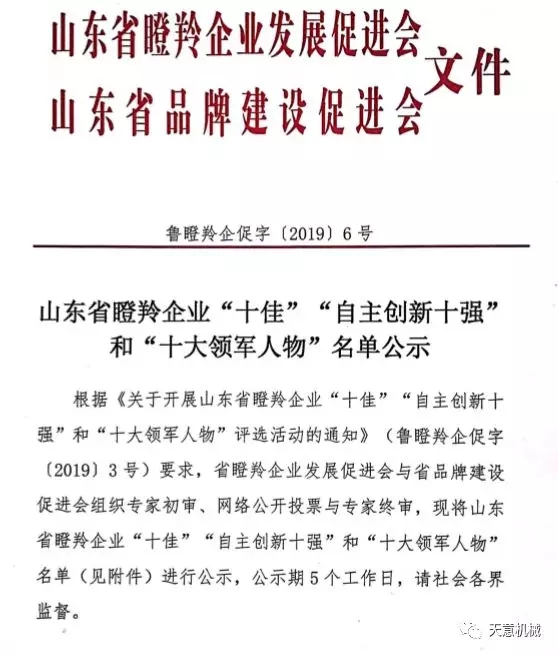 山东省瞪羚企业发展促进会
山东省品牌建设促进会
文件

鲁瞪羚企促字〔2019〕6号

山东省瞪羚企业“十佳”“自主创新十强”和“十大领军人物”名单公示

根据《关于开展山东省瞪羚企业“十佳”“自主创新十强”和“十大领军人物”评选活动的通知》（鲁瞪羚企促字〔2019〕3号）要求，省瞪羚企业发展促进会与省品牌建设促进会组织专家初审、网络公开投票与专家终审，现将山东省瞪羚企业“十佳”“自主创新十强”和“十大领军人物”名单（见附件）进行公示，公示期5个工作日，请社会各界监督。

天意机械